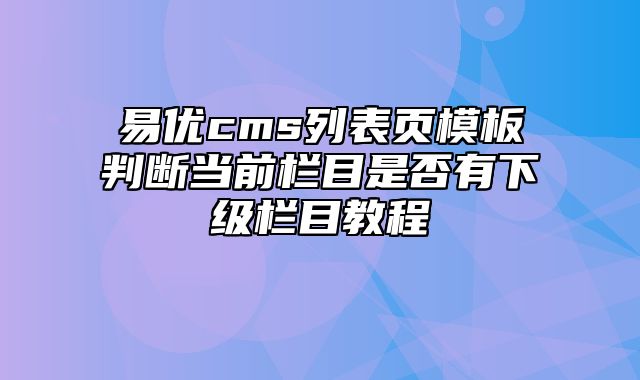 易优cms列表页模板判断当前栏目是否有下级栏目教程